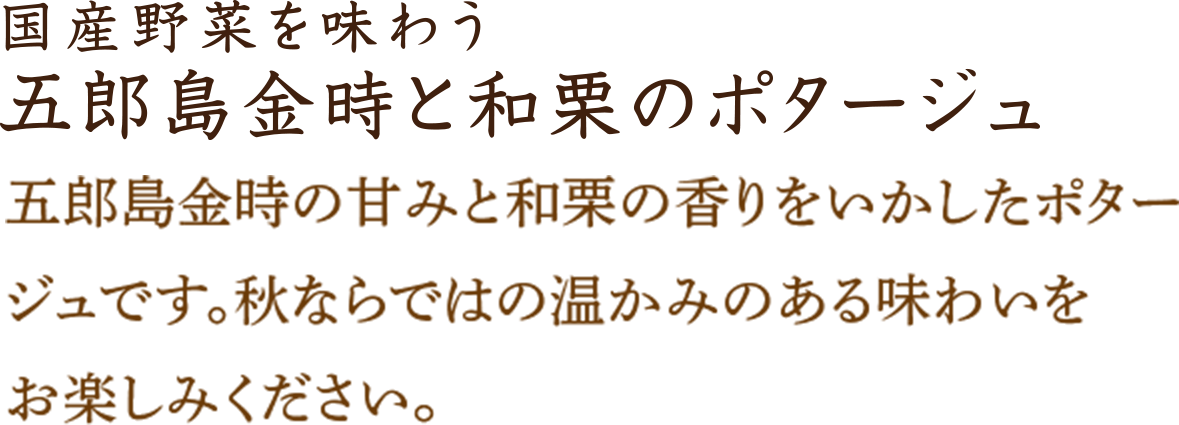 国産野菜を味わう
五郎島金時と和栗のポタージュ

五郎島金時の甘みと和栗の香りをいかしたポタージュです。秋ならではの温かみのある味わいをお楽しみください。